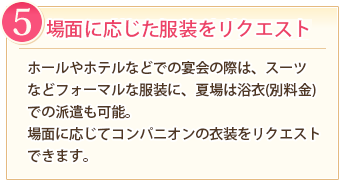 5 場面に応じた服装をリクエスト

ホールやホテルなどでの宴会の際は、スーツなどフォーマルな服装に、夏場は浴衣(別料金)での派遣も可能。
場面に応じてコンパニオンの衣装をリクエストできます。